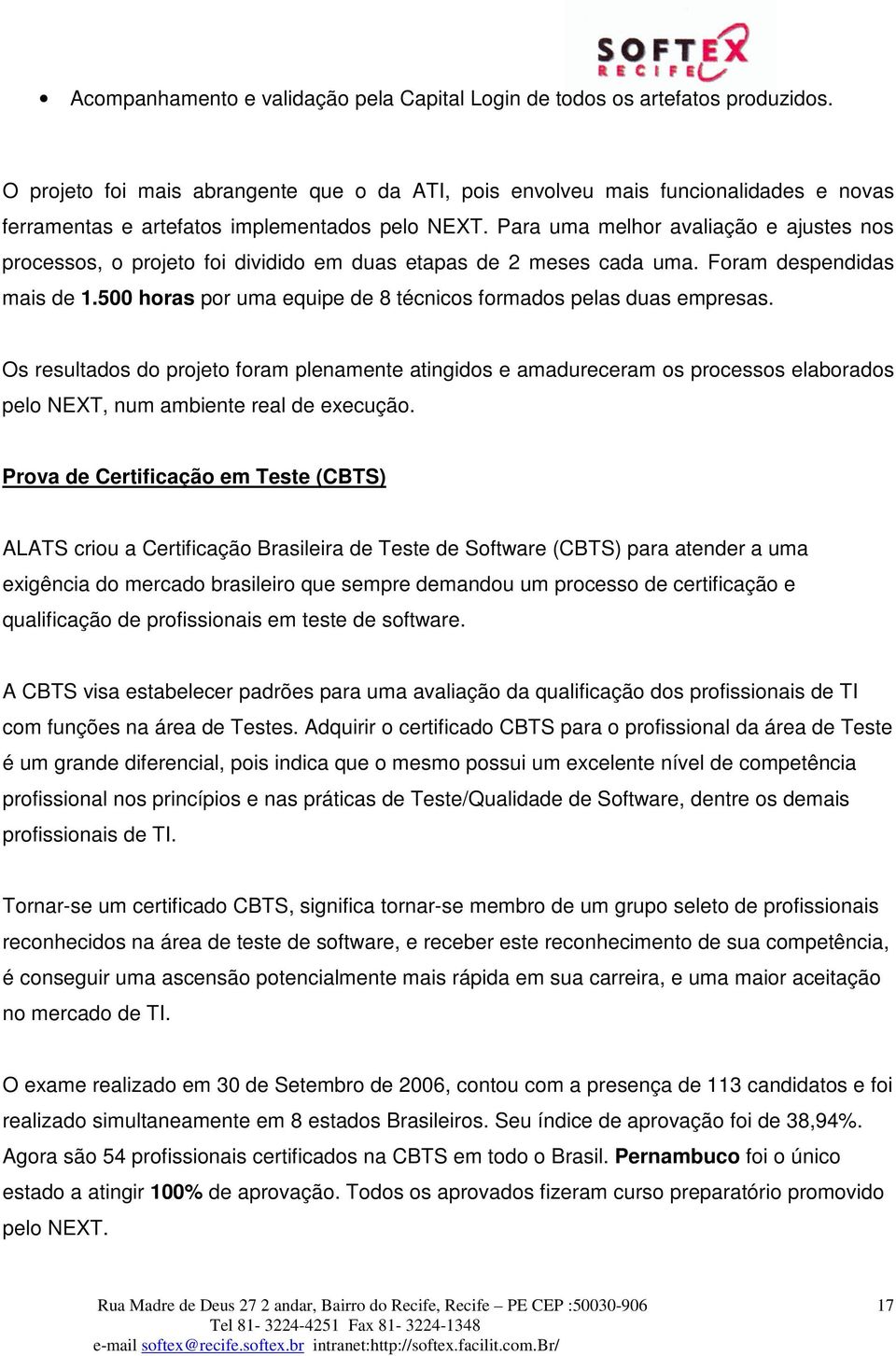 SOFTEX
RECIFE

• Acompanhamento e validação pela Capital Login de todos os artefatos produzidos.

O projeto foi mais abrangente que o da ATI, pois envolveu mais funcionalidades e novas ferramentas e artefatos implementados pelo NEXT. Para uma melhor avaliação e ajustes nos processos, o projeto foi dividido em duas etapas de 2 meses cada uma. Foram despendidas mais de 1.500 horas por uma equipe de 8 técnicos formados pelas duas empresas.

Os resultados do projeto foram plenamente atingidos e amadureceram os processos elaborados pelo NEXT, num ambiente real de execução.

Prova de Certificação em Teste (CBTS)

ALATS criou a Certificação Brasileira de Teste de Software (CBTS) para atender a uma exigência do mercado brasileiro que sempre demandou um processo de certificação e qualificação de profissionais em teste de software.

A CBTS visa estabelecer padrões para uma avaliação da qualificação dos profissionais de TI com funções na área de Testes. Adquirir o certificado CBTS para o profissional da área de Teste é um grande diferencial, pois indica que o mesmo possui um excelente nível de competência profissional nos princípios e nas práticas de Teste/Qualidade de Software, dentre os demais profissionais de TI.

Tornar-se um certificado CBTS, significa tornar-se membro de um grupo seleto de profissionais reconhecidos na área de teste de software, e receber este reconhecimento de sua competência, é conseguir uma ascensão potencialmente mais rápida em sua carreira, e uma maior aceitação no mercado de TI.

O exame realizado em 30 de Setembro de 2006, contou com a presença de 113 candidatos e foi realizado simultaneamente em 8 estados Brasileiros. Seu índice de aprovação foi de 38,94%. Agora são 54 profissionais certificados na CBTS em todo o Brasil. Pernambuco foi o único estado a atingir 100% de aprovação. Todos os aprovados fizeram curso preparatório promovido pelo NEXT.

Rua Madre de Deus 27 2 andar, Bairro do Recife, Recife – PE CEP :50030-906
Tel 81- 3224-4251 Fax 81- 3224-1348
e-mail softex@recife.softex.br intranet:http://softex.facilit.com.Br/

17